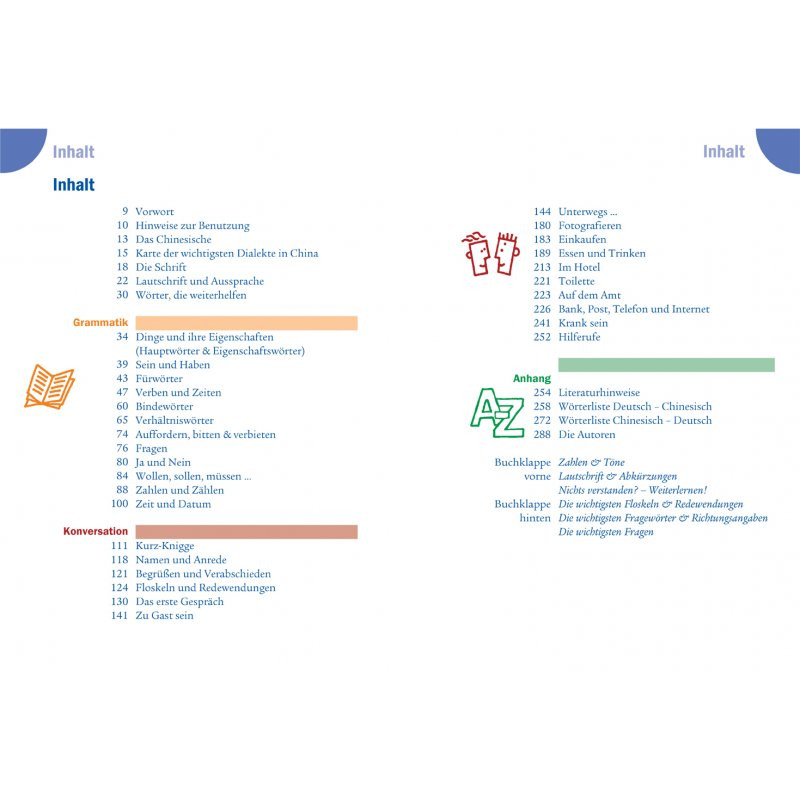 Inhalt

Inhalt

9 Vorwort
10 Hinweise zur Benutzung
13 Das Chinesische
15 Karte der wichtigsten Dialekte in China
18 Die Schrift
22 Lautschrift und Aussprache
30 Wörter, die weiterhelfen

Grammatik
34 Dinge und ihre Eigenschaften (Hauptwörter & Eigenschaftswörter)
39 Sein und Haben
43 Fürwörter
47 Verben und Zeiten
60 Bindewörter
65 Verhältniswörter
74 Auffordern, bitten & verbieten
76 Fragen
80 Ja und Nein
84 Wollen, sollen, müssen ...
88 Zahlen und Zählen
100 Zeit und Datum

Konversation
111 Kurz-Knigge
118 Namen und Anrede
121 Begrüßen und Verabschieden
124 Floskeln und Redewendungen
130 Das erste Gespräch
141 Zu Gast sein

Inhalt

144 Unterwegs ...
180 Fotografieren
183 Einkaufen
189 Essen und Trinken
213 Im Hotel
221 Toilette
223 Auf dem Amt
226 Bank, Post, Telefon und Internet
241 Krank sein
252 Hilferufe

Anhang
254 Literaturhinweise
258 Wörterliste Deutsch – Chinesisch
272 Wörterliste Chinesisch – Deutsch
288 Die Autoren

Buchklappe vorne
Zahlen & Töne
Lautschrift & Abkürzungen
Nichts verstanden? – Weiterlernen!

Buchklappe hinten
Die wichtigsten Floskeln & Redewendungen
Die wichtigsten Fragewörter & Richtungsangaben
Die wichtigsten Fragen